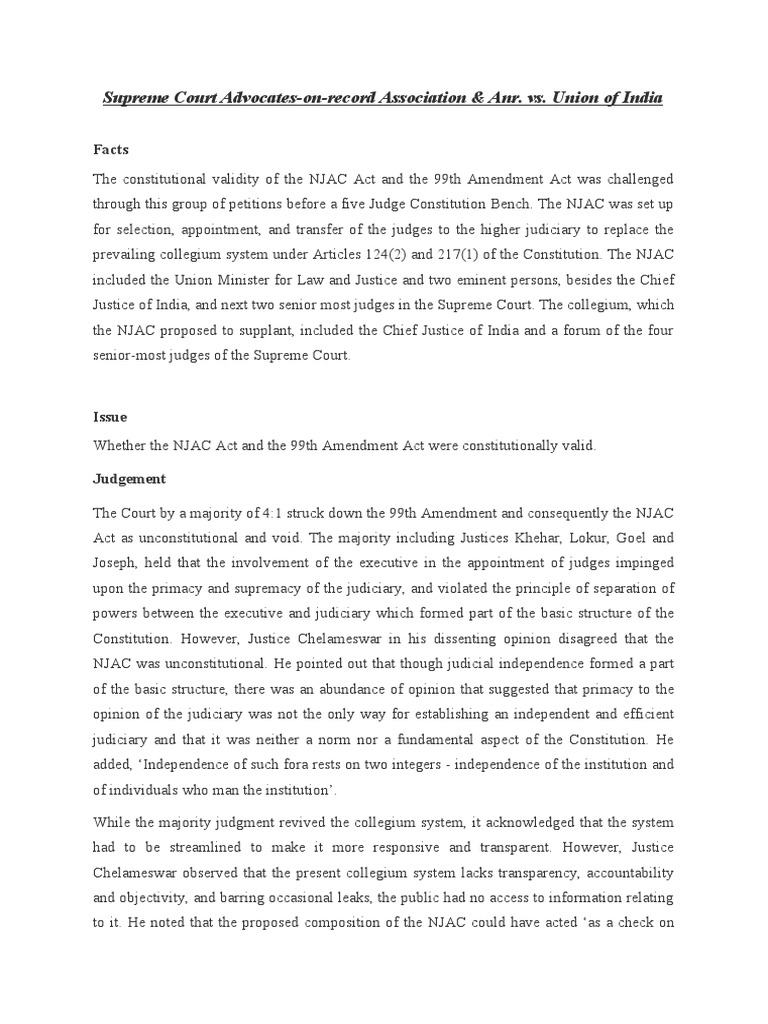 Supreme Court Advocates-on-record Association & Anr. vs. Union of India

Facts

The constitutional validity of the NJAC Act and the 99th Amendment Act was challenged through this group of petitions before a five Judge Constitution Bench. The NJAC was set up for selection, appointment, and transfer of the judges to the higher judiciary to replace the prevailing collegium system under Articles 124(2) and 217(1) of the Constitution. The NJAC included the Union Minister for Law and Justice and two eminent persons, besides the Chief Justice of India, and next two senior most judges in the Supreme Court. The collegium, which the NJAC proposed to supplant, included the Chief Justice of India and a forum of the four senior-most judges of the Supreme Court.

Issue

Whether the NJAC Act and the 99th Amendment Act were constitutionally valid.

Judgement

The Court by a majority of 4:1 struck down the 99th Amendment and consequently the NJAC Act as unconstitutional and void. The majority including Justices Khehar, Lokur, Goel and Joseph, held that the involvement of the executive in the appointment of judges impinged upon the primacy and supremacy of the judiciary, and violated the principle of separation of powers between the executive and judiciary which formed part of the basic structure of the Constitution. However, Justice Chelameswar in his dissenting opinion disagreed that the NJAC was unconstitutional. He pointed out that though judicial independence formed a part of the basic structure, there was an abundance of opinion that suggested that primacy to the opinion of the judiciary was not the only way for establishing an independent and efficient judiciary and that it was neither a norm nor a fundamental aspect of the Constitution. He added, 'Independence of such fora rests on two integers - independence of the institution and of individuals who man the institution'.

While the majority judgment revived the collegium system, it acknowledged that the system had to be streamlined to make it more responsive and transparent. However, Justice Chelameswar observed that the present collegium system lacks transparency, accountability and objectivity, and barring occasional leaks, the public had no access to information relating to it. He noted that the proposed composition of the NJAC could have acted 'as a check on